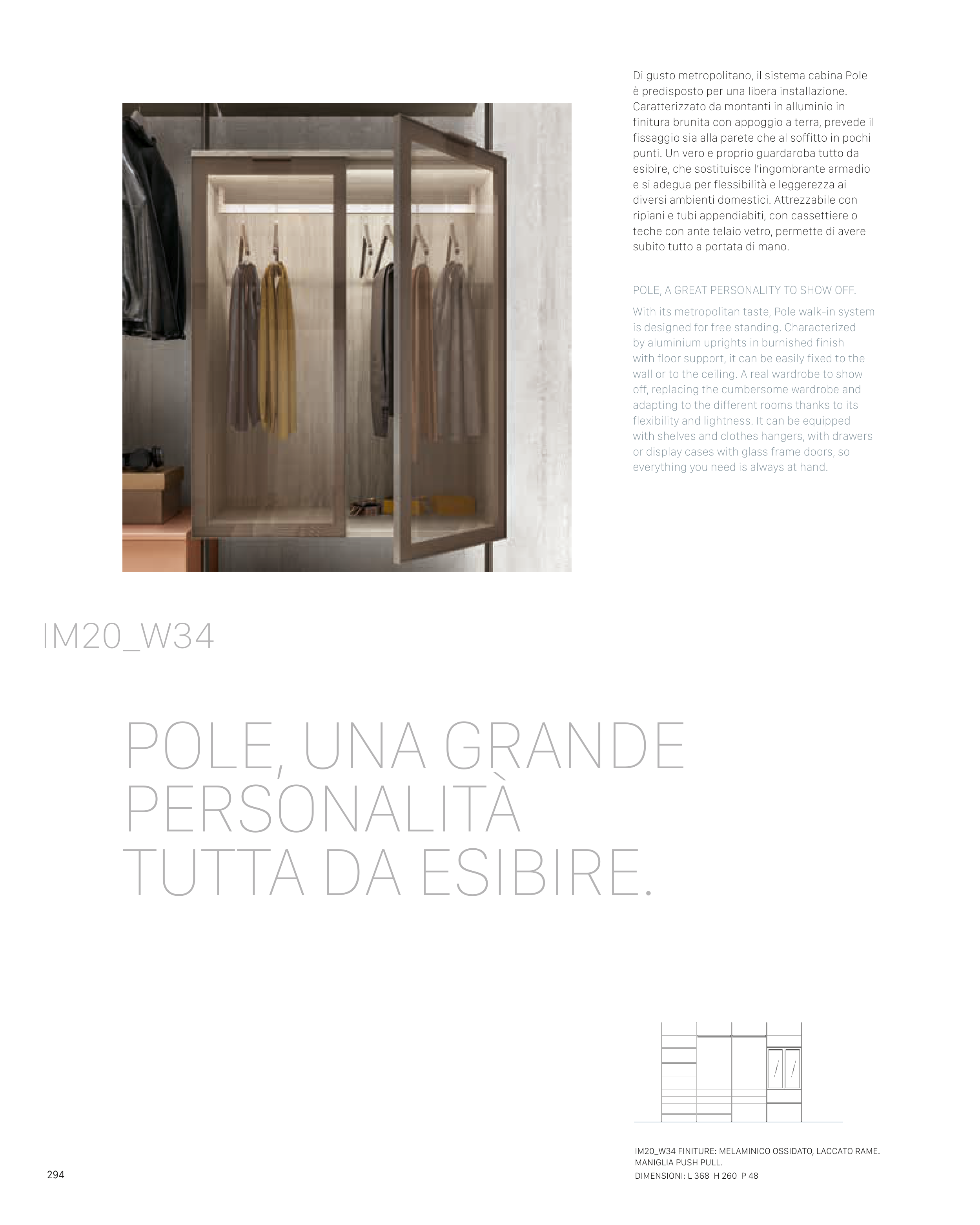 Di gusto metropolitano, il sistema cabina Pole è predisposto per una libera installazione. Caratterizzato da montanti in alluminio in finitura brunita con appoggio a terra, prevede il fissaggio sia alla parete che al soffitto in pochi punti. Un vero e proprio guardaroba tutto da esibire, che sostituisce l'ingombrante armadio e si adegua per flessibilità e leggerezza ai diversi ambienti domestici. Attrezzabile con ripiani e tubi appendiabiti, con cassettiere o teche con ante telaio vetro, permette di avere subito tutto a portata di mano.

POLE, A GREAT PERSONALITY TO SHOW OFF.

With its metropolitan taste, Pole walk-in system is designed for free standing. Characterized by aluminium uprights in burnished finish with floor support, it can be easily fixed to the wall or to the ceiling. A real wardrobe to show off, replacing the cumbersome wardrobe and adapting to the different rooms thanks to its flexibility and lightness. It can be equipped with shelves and clothes hangers, with drawers or display cases with glass frame doors, so everything you need is always at hand.

IM20_W34

POLE, UNA GRANDE PERSONALITÀ TUTTA DA ESIBIRE.

IM20_W34 FINITURE: MELAMINICO OSSIDATO, LACCATO RAME. MANIGLIA PUSH PULL.
DIMENSIONI: L 368 H 260 P 48

294